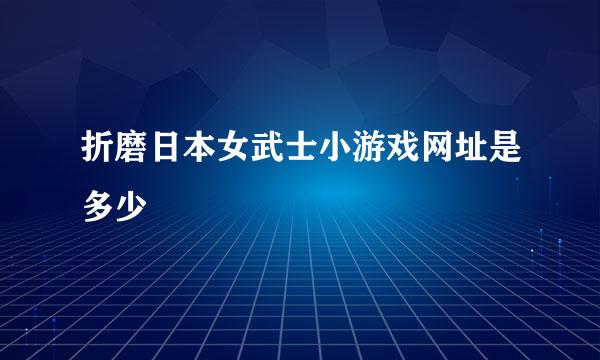 折磨日本女武士小游戏网址是多少